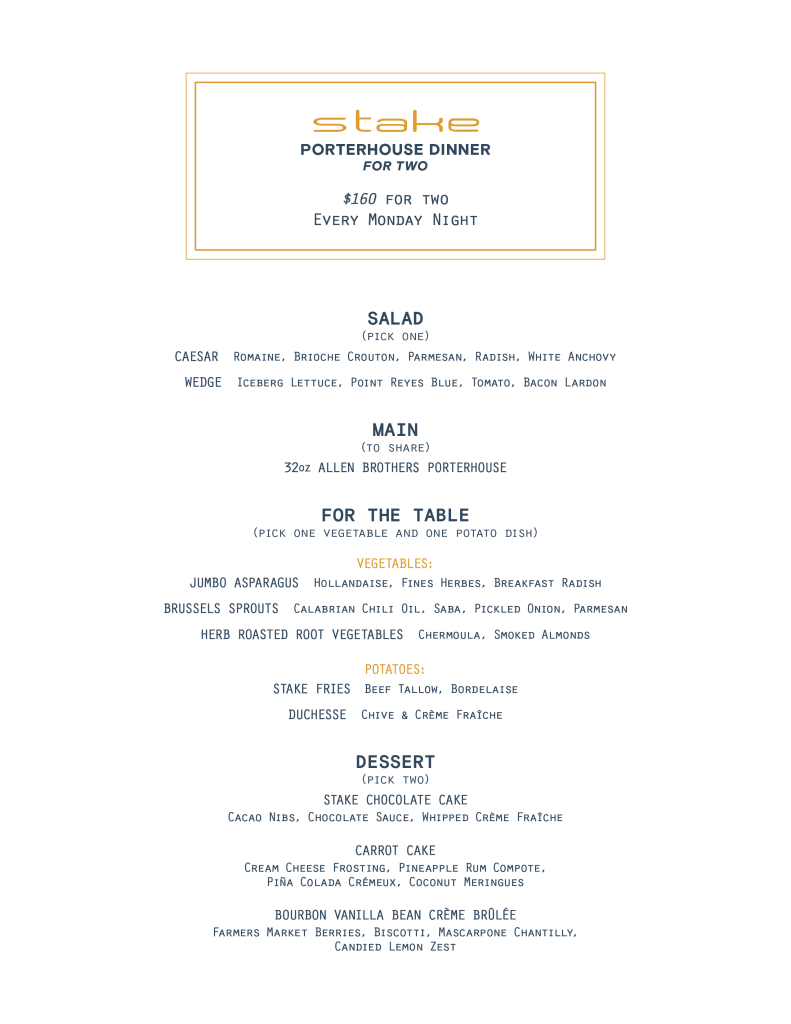 stake
PORTERHOUSE DINNER
FOR TWO

$160 for two
Every Monday Night

SALAD
(pick one)
CAESAR Romaine, Brioche Crouton, Parmesan, Radish, White Anchovy
WEDGE Iceberg Lettuce, Point Reyes Blue, Tomato, Bacon Lardon

MAIN
(to share)
32oz ALLEN BROTHERS PORTERHOUSE

FOR THE TABLE
(pick one vegetable and one potato dish)

VEGETABLES:
JUMBO ASPARAGUS Hollandaise, Fines Herbes, Breakfast Radish
BRUSSELS SPROUTS Calabrian Chili Oil, Saba, Pickled Onion, Parmesan
HERB ROASTED ROOT VEGETABLES Chermoula, Smoked Almonds

POTATOES:
STAKE FRIES Beef Tallow, Bordelaise
DUCHESSE Chive & Crème Fraîche

DESSERT
(pick two)
STAKE CHOCOLATE CAKE
Cacao Nibs, Chocolate Sauce, Whipped Crème Fraîche

CARROT CAKE
Cream Cheese Frosting, Pineapple Rum Compote, Piña Colada Crémeux, Coconut Meringues

BOURBON VANILLA BEAN CRÈME BRÛLÉE
Farmers Market Berries, Biscotti, Mascarpone Chantilly, Candied Lemon Zest